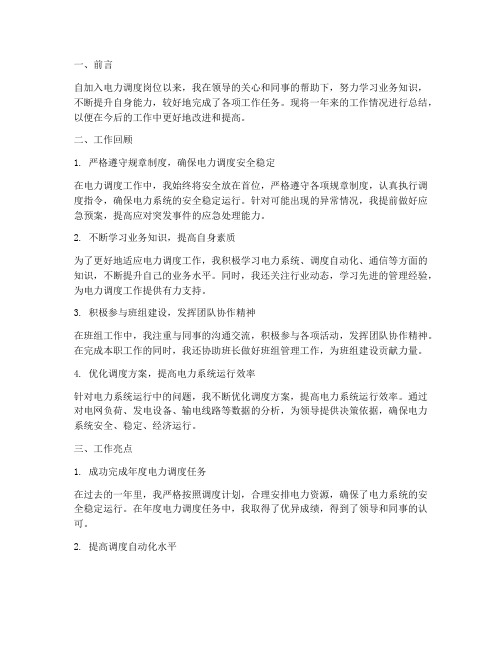 一、前言

自加入电力调度岗位以来，我在领导的关心和同事的帮助下，努力学习业务知识，不断提升自身能力，较好地完成了各项工作任务。现将一年来的工作情况进行总结，以便在今后的工作中更好地改进和提高。

二、工作回顾

1. 严格遵守规章制度，确保电力调度安全稳定

在电力调度工作中，我始终将安全放在首位，严格遵守各项规章制度，认真执行调度指令，确保电力系统的安全稳定运行。针对可能出现的异常情况，我提前做好应急预案，提高应对突发事件的应急处理能力。

2. 不断学习业务知识，提高自身素质

为了更好地适应电力调度工作，我积极学习电力系统、调度自动化、通信等方面的知识，不断提升自己的业务水平。同时，我还关注行业动态，学习先进的管理经验，为电力调度工作提供有力支持。

3. 积极参与班组建设，发挥团队协作精神

在班组工作中，我注重与同事的沟通交流，积极参与各项活动，发挥团队协作精神。在完成本职工作的同时，我还协助班长做好班组管理工作，为班组建设贡献力量。

4. 优化调度方案，提高电力系统运行效率

针对电力系统运行中的问题，我不断优化调度方案，提高电力系统运行效率。通过对电网负荷、发电设备、输电线路等数据的分析，为领导提供决策依据，确保电力系统安全、稳定、经济运行。

三、工作亮点

1. 成功完成年度电力调度任务

在过去的一年里，我严格按照调度计划，合理安排电力资源，确保了电力系统的安全稳定运行。在年度电力调度任务中，我取得了优异成绩，得到了领导和同事的认可。

2. 提高调度自动化水平